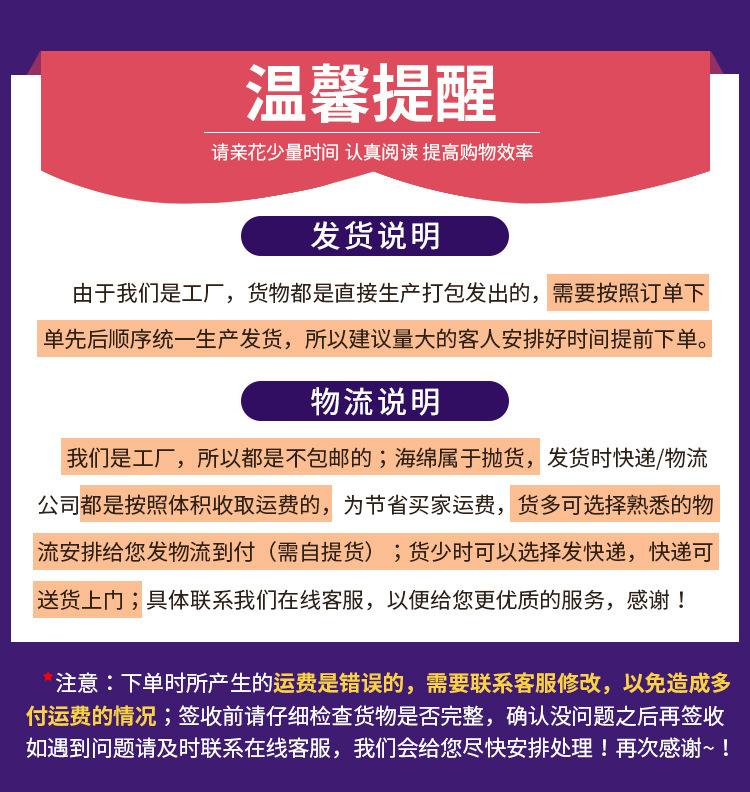 温馨提醒

请亲花少量时间 认真阅读 提高购物效率

发货说明

由于我们是工厂，货物都是直接生产打包发出的，需要按照订单下单先后顺序统一生产发货，所以建议量大的客人安排好时间提前下单。

物流说明

我们是工厂，所以都是不包邮的；海绵属于抛货，发货时快递/物流公司都是按照体积收取运费的，为节省买家运费，货多可选择熟悉的物流安排给您发物流到付（需自提货）；货少时可以选择发快递，快递可送货上门；具体联系我们在线客服，以便给您更优质的服务，感谢！

*注意：下单时所产生的运费是错误的，需要联系客服修改，以免造成多付运费的情况；签收前请仔细检查货物是否完整，确认没问题之后再签收如遇到问题请及时联系在线客服，我们会给您尽快安排处理！再次感谢~！